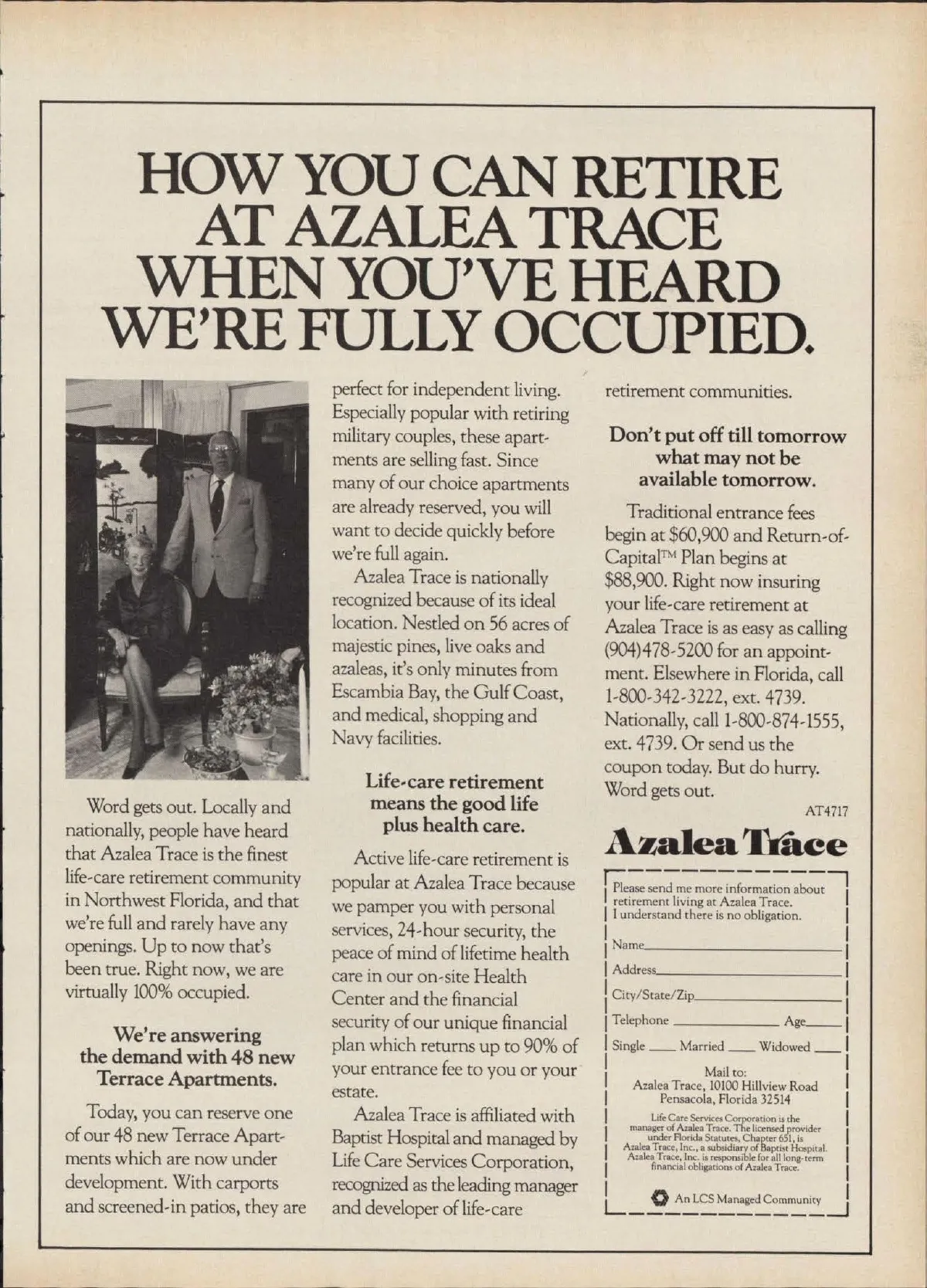 HOW YOU CAN RETIRE AT AZALEA TRACE WHEN YOU'VE HEARD WE'RE FULLY OCCUPIED.

Word gets out. Locally and nationally, people have heard that Azalea Trace is the finest life-care retirement community in Northwest Florida, and that we're full and rarely have any openings. Up to now that's been true. Right now, we are virtually 100% occupied.

We're answering the demand with 48 new Terrace Apartments.

Today, you can reserve one of our 48 new Terrace Apartments which are now under development. With carports and screened-in patios, they are perfect for independent living. Especially popular with retiring military couples, these apartments are selling fast. Since many of our choice apartments are already reserved, you will want to decide quickly before we're full again.

Azalea Trace is nationally recognized because of its ideal location. Nestled on 56 acres of majestic pines, live oaks and azaleas, it's only minutes from Escambia Bay, the Gulf Coast, and medical, shopping and Navy facilities.

Life-care retirement means the good life plus health care.

Active life-care retirement is popular at Azalea Trace because we pamper you with personal services, 24-hour security, the peace of mind of lifetime health care in our on-site Health Center and the financial security of our unique financial plan which returns up to 90% of your entrance fee to you or your estate.

Azalea Trace is affiliated with Baptist Hospital and managed by Life Care Services Corporation, recognized as the leading manager and developer of life-care retirement communities.

Don't put off till tomorrow what may not be available tomorrow.

Traditional entrance fees begin at $60,900 and Return-of-Capital™ Plan begins at $88,900. Right now insuring your life-care retirement at Azalea Trace is as easy as calling (904)478-5200 for an appointment. Elsewhere in Florida, call 1-800-342-3222, ext. 4739. Nationally, call 1-800-874-1555, ext. 4739. Or send us the coupon today. But do hurry. Word gets out.

AT4717

Azalea Trace

Please send me more information about retirement living at Azalea Trace. I understand there is no obligation.

Name
Address
City/State/Zip
Telephone Age
Single Married Widowed

Mail to:
Azalea Trace, 10100 Hillview Road
Pensacola, Florida 32514

Life Care Services Corporation is the manager of Azalea Trace. The licensed provider under Florida Statutes, Chapter 651, is Azalea Trace, Inc., a subsidiary of Baptist Hospital. Azalea Trace, Inc. is responsible for all long-term financial obligations of Azalea Trace.

An LCS Managed Community